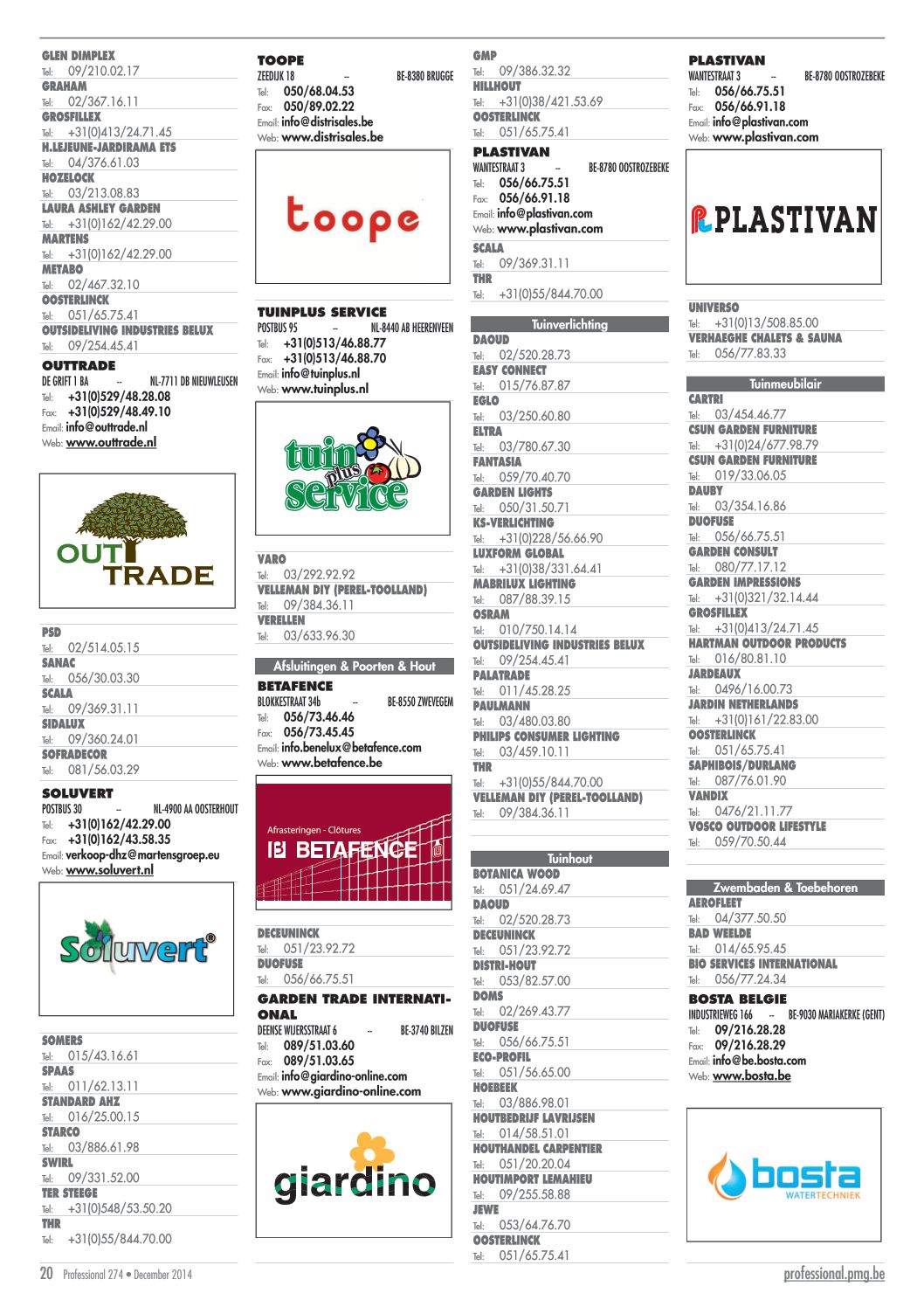 GLEN DIMPLEX
Tel: 09/210.02.17
GRAHAM
Tel: 02/367.16.11
GROSFILLEX
Tel: +31(0)413/24.71.45
H.LEJEUNE-JARDIRAMA ETS
Tel: 04/376.61.03
HOZELOCK
Tel: 03/213.08.83
LAURA ASHLEY GARDEN
Tel: +31(0)162/42.29.00
MARTENS
Tel: +31(0)162/42.29.00
METABO
Tel: 02/467.32.10
OOSTERLINCK
Tel: 051/65.75.41
OUTSIDELIVING INDUSTRIES BELUX
Tel: 09/254.45.41

OUTTRADE
DE GRIFT 1 BA -- NL-7711 DB NIEUWLEUSEN
Tel: +31(0)529/48.28.08
Fax: +31(0)529/48.49.10
Email: info@outtrade.nl
Web: www.outtrade.nl

OUT TRADE

PSD
Tel: 02/514.05.15
SANAC
Tel: 056/30.03.30
SCALA
Tel: 09/369.31.11
SIDALUX
Tel: 09/360.24.01
SOFRADECOR
Tel: 081/56.03.29

SOLUVERT
POSTBUS 30 -- NL-4900 AA OOSTERHOUT
Tel: +31(0)162/42.29.00
Fax: +31(0)162/43.58.35
Email: verkoop-dhz@martensgroep.eu
Web: www.soluvert.nl

Soluvert®

SOMERS
Tel: 015/43.16.61
SPAAS
Tel: 011/62.13.11
STANDARD AHZ
Tel: 016/25.00.15
STARCO
Tel: 03/886.61.98
SWIRL
Tel: 09/331.52.00
TER STEEGE
Tel: +31(0)548/53.50.20
THR
Tel: +31(0)55/844.70.00

TOOPE
ZEEDIJK 18 -- BE-8380 BRUGGE
Tel: 050/68.04.53
Fax: 050/89.02.22
Email: info@distrisales.be
Web: www.distrisales.be

toope

TUINPLUS SERVICE
POSTBUS 95 -- NL-8440 AB HEERENVEEN
Tel: +31(0)513/46.88.77
Fax: +31(0)513/46.88.70
Email: info@tuinplus.nl
Web: www.tuinplus.nl

tuin plus service

VARO
Tel: 03/292.92.92
VELLEMAN DIY (PEREL-TOOLLAND)
Tel: 09/384.36.11
VERELLEN
Tel: 03/633.96.30

Afsluitingen & Poorten & Hout

BETAFENCE
BLOKKESTRAAT 34b -- BE-8550 ZWEVEGEM
Tel: 056/73.46.46
Fax: 056/73.45.45
Email: info.benelux@betafence.com
Web: www.betafence.be

Afrasteringen - Clôtures
BETAFENCE

DECEUNINCK
Tel: 051/23.92.72
DUOFUSE
Tel: 056/66.75.51

GARDEN TRADE INTERNATIONAL
DEENSE WIJERSSTRAAT 6 -- BE-3740 BILZEN
Tel: 089/51.03.60
Fax: 089/51.03.65
Email: info@giardino-online.com
Web: www.giardino-online.com

giardino

GMP
Tel: 09/386.32.32
HILLHOUT
Tel: +31(0)38/421.53.69
OOSTERLINCK
Tel: 051/65.75.41

PLASTIVAN
WANTESTRAAT 3 -- BE-8780 OOSTROZEBEKE
Tel: 056/66.75.51
Fax: 056/66.91.18
Email: info@plastivan.com
Web: www.plastivan.com

SCALA
Tel: 09/369.31.11
THR
Tel: +31(0)55/844.70.00

Tuinverlichting

DAOUD
Tel: 02/520.28.73
EASY CONNECT
Tel: 015/76.87.87
EGLO
Tel: 03/250.60.80
ELTRA
Tel: 03/780.67.30
FANTASIA
Tel: 059/70.40.70
GARDEN LIGHTS
Tel: 050/31.50.71
KS-VERLICHTING
Tel: +31(0)228/56.66.90
LUXFORM GLOBAL
Tel: +31(0)38/331.64.41
MABRILUX LIGHTING
Tel: 087/88.39.15
OSRAM
Tel: 010/750.14.14
OUTSIDELIVING INDUSTRIES BELUX
Tel: 09/254.45.41
PALATRADE
Tel: 011/45.28.25
PAULMANN
Tel: 03/480.03.80
PHILIPS CONSUMER LIGHTING
Tel: 03/459.10.11
THR
Tel: +31(0)55/844.70.00
VELLEMAN DIY (PEREL-TOOLLAND)
Tel: 09/384.36.11

Tuinhout

BOTANICA WOOD
Tel: 051/24.69.47
DAOUD
Tel: 02/520.28.73
DECEUNINCK
Tel: 051/23.92.72
DISTRI-HOUT
Tel: 053/82.57.00
DOMS
Tel: 02/269.43.77
DUOFUSE
Tel: 056/66.75.51
ECO-PROFIL
Tel: 051/56.65.00
HOEBEEK
Tel: 03/886.98.01
HOUTBEDRIJF LAVRIJSEN
Tel: 014/58.51.01
HOUTHANDEL CARPENTIER
Tel: 051/20.20.04
HOUTIMPORT LEMAHIEU
Tel: 09/255.58.88
JEWE
Tel: 053/64.76.70
OOSTERLINCK
Tel: 051/65.75.41

PLASTIVAN
WANTESTRAAT 3 -- BE-8780 OOSTROZEBEKE
Tel: 056/66.75.51
Fax: 056/66.91.18
Email: info@plastivan.com
Web: www.plastivan.com

PLASTIVAN

UNIVERSO
Tel: +31(0)13/508.85.00
VERHAEGHE CHALETS & SAUNA
Tel: 056/77.83.33

Tuinmeubilair

CARTRI
Tel: 03/454.46.77
CSUN GARDEN FURNITURE
Tel: +31(0)24/677.98.79
CSUN GARDEN FURNITURE
Tel: 019/33.06.05
DAUBY
Tel: 03/354.16.86
DUOFUSE
Tel: 056/66.75.51
GARDEN CONSULT
Tel: 080/77.17.12
GARDEN IMPRESSIONS
Tel: +31(0)321/32.14.44
GROSFILLEX
Tel: +31(0)413/24.71.45
HARTMAN OUTDOOR PRODUCTS
Tel: 016/80.81.10
JARDEAUX
Tel: 0496/16.00.73
JARDIN NETHERLANDS
Tel: +31(0)161/22.83.00
OOSTERLINCK
Tel: 051/65.75.41
SAPHIBOIS/DURLANG
Tel: 087/76.01.90
VANDIX
Tel: 0476/21.11.77
VOSCO OUTDOOR LIFESTYLE
Tel: 059/70.50.44

Zwembaden & Toebehoren

AEROFLEET
Tel: 04/377.50.50
BAD WEELDE
Tel: 014/65.95.45
BIO SERVICES INTERNATIONAL
Tel: 056/77.24.34

BOSTA BELGIE
INDUSTRIEWEG 166 -- BE-9030 MARIAKERKE (GENT)
Tel: 09/216.28.28
Fax: 09/216.28.29
Email: info@be.bosta.com
Web: www.bosta.be

bosta WATERTECHNIEK

20 Professional 274 • December 2014
professional.pmg.be